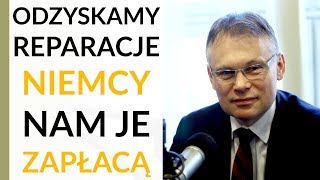 ODZYSKAMY REPARACJE NIEMCY NAM JE ZAPŁACĄ